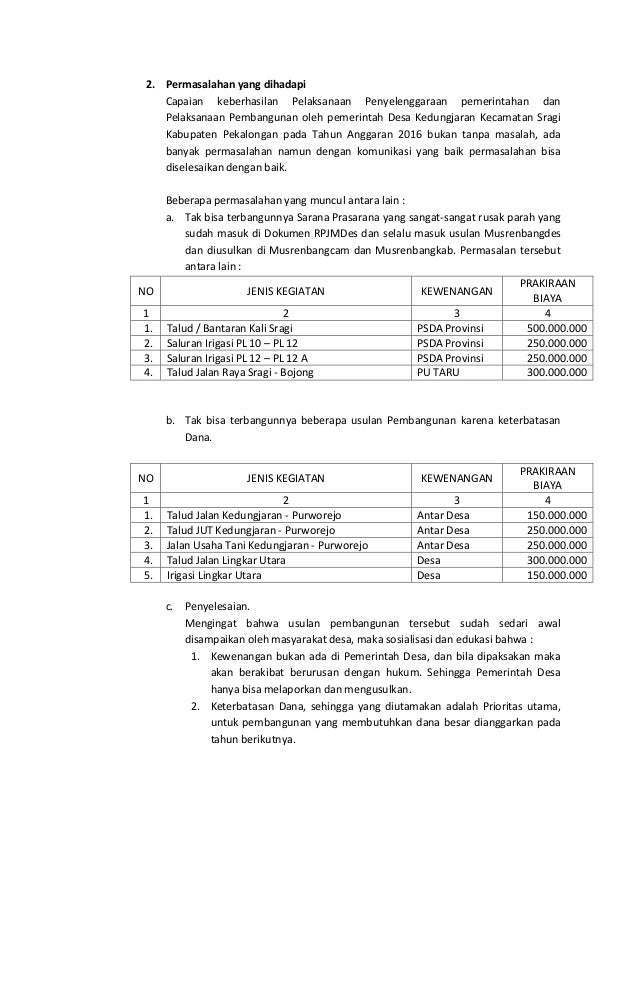 2. Permasalahan yang dihadapi

Capaian keberhasilan Pelaksanaan Penyelenggaraan pemerintahan dan Pelaksanaan Pembangunan oleh pemerintah Desa Kedungjaran Kecamatan Sragi Kabupaten Pekalongan pada Tahun Anggaran 2016 bukan tanpa masalah, ada banyak permasalahan namun dengan komunikasi yang baik permasalahan bisa diselesaikan dengan baik.

Beberapa permasalahan yang muncul antara lain :

a. Tak bisa terbangunnya Sarana Prasarana yang sangat-sangat rusak parah yang sudah masuk di Dokumen RPJMDes dan selalu masuk usulan Musrenbangdes dan diusulkan di Musrenbangcam dan Musrenbangkab. Permasalan tersebut antara lain :

| NO | JENIS KEGIATAN | KEWENANGAN | PRAKIRAAN BIAYA |
|---|---|---|---|
| 1 | 2 | 3 | 4 |
| 1. | Talud / Bantaran Kali Sragi | PSDA Provinsi | 500.000.000 |
| 2. | Saluran Irigasi PL 10 – PL 12 | PSDA Provinsi | 250.000.000 |
| 3. | Saluran Irigasi PL 12 – PL 12 A | PSDA Provinsi | 250.000.000 |
| 4. | Talud Jalan Raya Sragi - Bojong | PU TARU | 300.000.000 |

b. Tak bisa terbangunnya beberapa usulan Pembangunan karena keterbatasan Dana.

| NO | JENIS KEGIATAN | KEWENANGAN | PRAKIRAAN BIAYA |
|---|---|---|---|
| 1 | 2 | 3 | 4 |
| 1. | Talud Jalan Kedungjaran - Purworejo | Antar Desa | 150.000.000 |
| 2. | Talud JUT Kedungjaran - Purworejo | Antar Desa | 250.000.000 |
| 3. | Jalan Usaha Tani Kedungjaran - Purworejo | Antar Desa | 250.000.000 |
| 4. | Talud Jalan Lingkar Utara | Desa | 300.000.000 |
| 5. | Irigasi Lingkar Utara | Desa | 150.000.000 |

c. Penyelesaian.

Mengingat bahwa usulan pembangunan tersebut sudah sedari awal disampaikan oleh masyarakat desa, maka sosialisasi dan edukasi bahwa :

1. Kewenangan bukan ada di Pemerintah Desa, dan bila dipaksakan maka akan berakibat berurusan dengan hukum. Sehingga Pemerintah Desa hanya bisa melaporkan dan mengusulkan.

2. Keterbatasan Dana, sehingga yang diutamakan adalah Prioritas utama, untuk pembangunan yang membutuhkan dana besar dianggarkan pada tahun berikutnya.